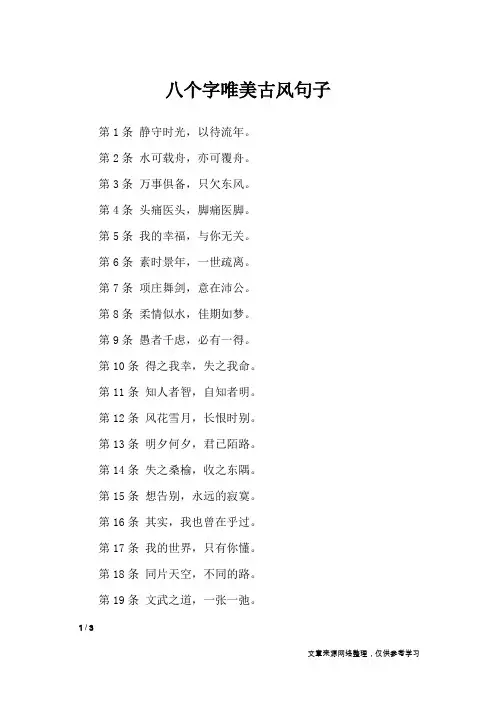 八个字唯美古风句子

第 1 条 静守时光，以待流年。

第 2 条 水可载舟，亦可覆舟。

第 3 条 万事俱备，只欠东风。

第 4 条 头痛医头，脚痛医脚。

第 5 条 我的幸福，与你无关。

第 6 条 素时景年，一世疏离。

第 7 条 项庄舞剑，意在沛公。

第 8 条 柔情似水，佳期如梦。

第 9 条 愚者千虑，必有一得。

第 10 条 得之我幸，失之我命。

第 11 条 知人者智，自知者明。

第 12 条 风花雪月，长恨时别。

第 13 条 明夕何夕，君已陌路。

第 14 条 失之桑榆，收之东隅。

第 15 条 想告别，永远的寂寞。

第 16 条 其实，我也曾在乎过。

第 17 条 我的世界，只有你懂。

第 18 条 同片天空，不同的路。

第 19 条 文武之道，一张一弛。

1 / 3

文章来源网络整理，仅供参考学习